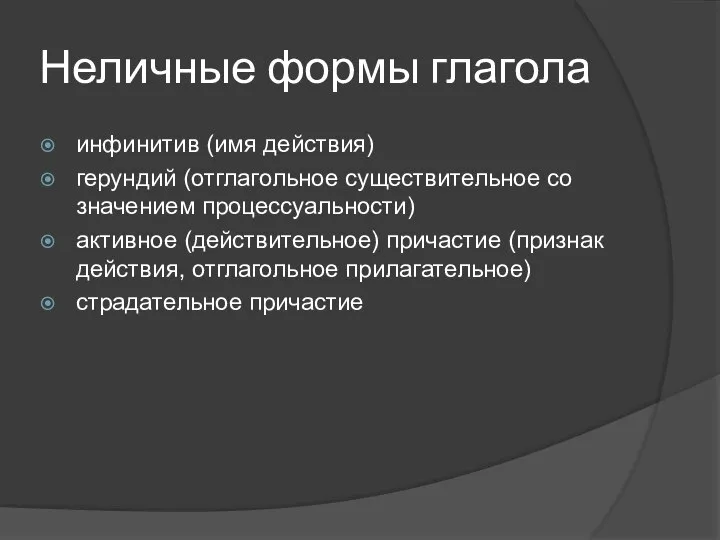 Неличные формы глагола

инфинитив (имя действия)
герундий (отглагольное существительное со значением процессуальности)
активное (действительное) причастие (признак действия, отглагольное прилагательное)
страдательное причастие